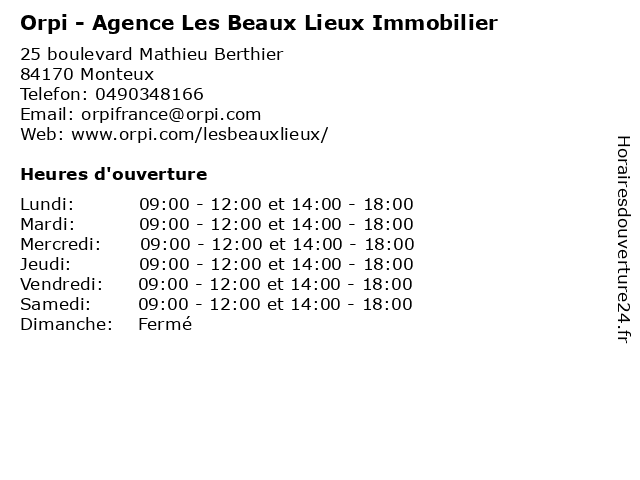 Orpi - Agence Les Beaux Lieux Immobilier

25 boulevard Mathieu Berthier
84170 Monteux
Telefon: 0490348166
Email: orpifrance@orpi.com
Web: www.orpi.com/lesbeauxlieux/

Heures d'ouverture

Lundi: 09:00 - 12:00 et 14:00 - 18:00
Mardi: 09:00 - 12:00 et 14:00 - 18:00
Mercredi: 09:00 - 12:00 et 14:00 - 18:00
Jeudi: 09:00 - 12:00 et 14:00 - 18:00
Vendredi: 09:00 - 12:00 et 14:00 - 18:00
Samedi: 09:00 - 12:00 et 14:00 - 18:00
Dimanche: Fermé

Horairesdouverture24.fr